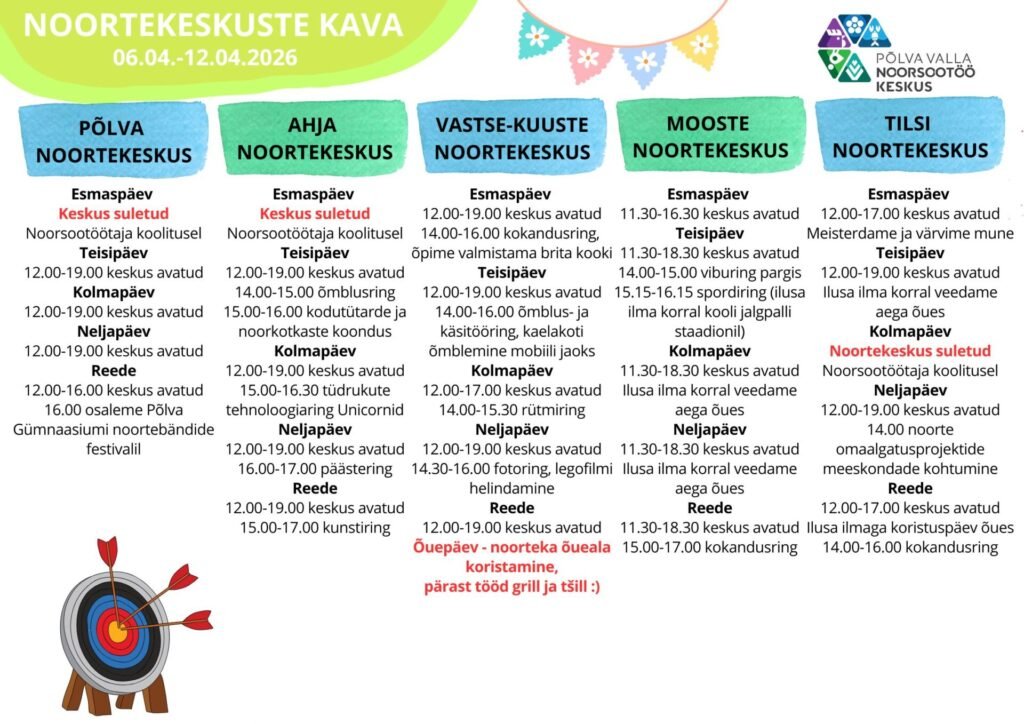 NOORTEKESKUSTE KAVA
06.04.-12.04.2026

PÕLVA VALLA NOORSOOTÖÖ KESKUS

PÕLVA NOORTEKESKUS

Esmaspäev
Keskus suletud
Noorsootöötaja koolitusel
Teisipäev
12.00-19.00 keskus avatud
Kolmapäev
12.00-19.00 keskus avatud
Neljapäev
12.00-19.00 keskus avatud
Reede
12.00-16.00 keskus avatud
16.00 osaleme Põlva Gümnaasiumi noortebändide festivalil

AHJA NOORTEKESKUS

Esmaspäev
Keskus suletud
Noorsootöötaja koolitusel
Teisipäev
12.00-19.00 keskus avatud
14.00-15.00 õmblusring
15.00-16.00 kodutütarde ja noorkotkaste koondus
Kolmapäev
12.00-19.00 keskus avatud
15.00-16.30 tüdrukute tehnoloogiaring Unicornid
Neljapäev
12.00-19.00 keskus avatud
16.00-17.00 päästering
Reede
12.00-19.00 keskus avatud
15.00-17.00 kunstiring

VASTSE-KUUSTE NOORTEKESKUS

Esmaspäev
12.00-19.00 keskus avatud
14.00-16.00 kokandusring, õpime valmistama brita kooki
Teisipäev
12.00-19.00 keskus avatud
14.00-16.00 õmblus- ja käsitööring, kaelakoti õmblemine mobiili jaoks
Kolmapäev
12.00-17.00 keskus avatud
14.00-15.30 rütmiring
Neljapäev
12.00-19.00 keskus avatud
14.30-16.00 fotoring, legofilmi helindamine
Reede
12.00-19.00 keskus avatud
Õuepäev - noorteka õueala koristamine, pärast tööd grill ja tšill :)

MOOSTE NOORTEKESKUS

Esmaspäev
11.30-16.30 keskus avatud
Teisipäev
11.30-18.30 keskus avatud
14.00-15.00 viburing pargis
15.15-16.15 spordiring (ilusa ilma korral kooli jalgpalli staadionil)
Kolmapäev
11.30-18.30 keskus avatud
Ilusa ilma korral veedame aega õues
Neljapäev
11.30-18.30 keskus avatud
Ilusa ilma korral veedame aega õues
Reede
11.30-18.30 keskus avatud
15.00-17.00 kokandusring

TILSI NOORTEKESKUS

Esmaspäev
12.00-17.00 keskus avatud
Meisterdame ja värvime mune
Teisipäev
12.00-19.00 keskus avatud
Ilusa ilma korral veedame aega õues
Kolmapäev
Noortekeskus suletud
Noorsootöötaja koolitusel
Neljapäev
12.00-19.00 keskus avatud
14.00 noorte omaalgatusprojektide meeskondade kohtumine
Reede
12.00-17.00 keskus avatud
Ilusa ilmaga koristuspäev õues
14.00-16.00 kokandusring